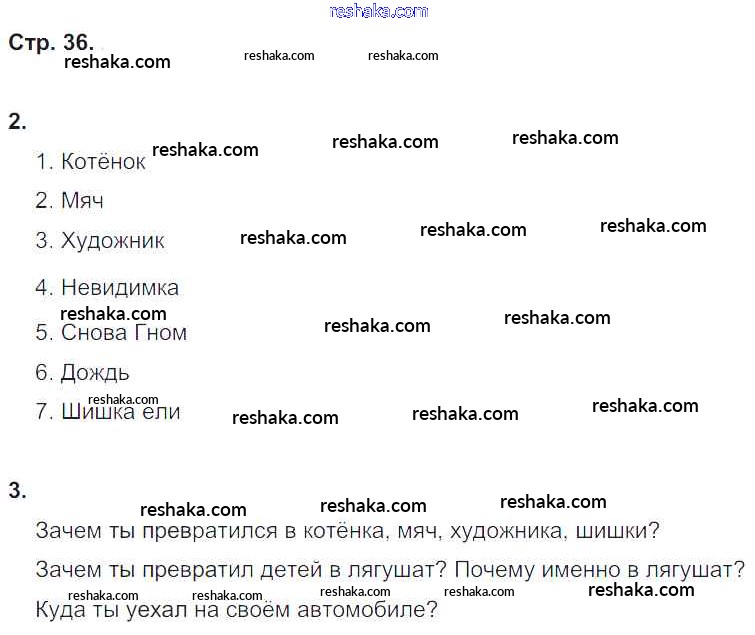 Стр. 36.

2.

1. Котёнок

2. Мяч

3. Художник

4. Невидимка

5. Снова Гном

6. Дождь

7. Шишка ели

3.

Зачем ты превратился в котёнка, мяч, художника, шишки?

Зачем ты превратил детей в лягушат? Почему именно в лягушат?

Куда ты уехал на своём автомобиле?

reshaka.com